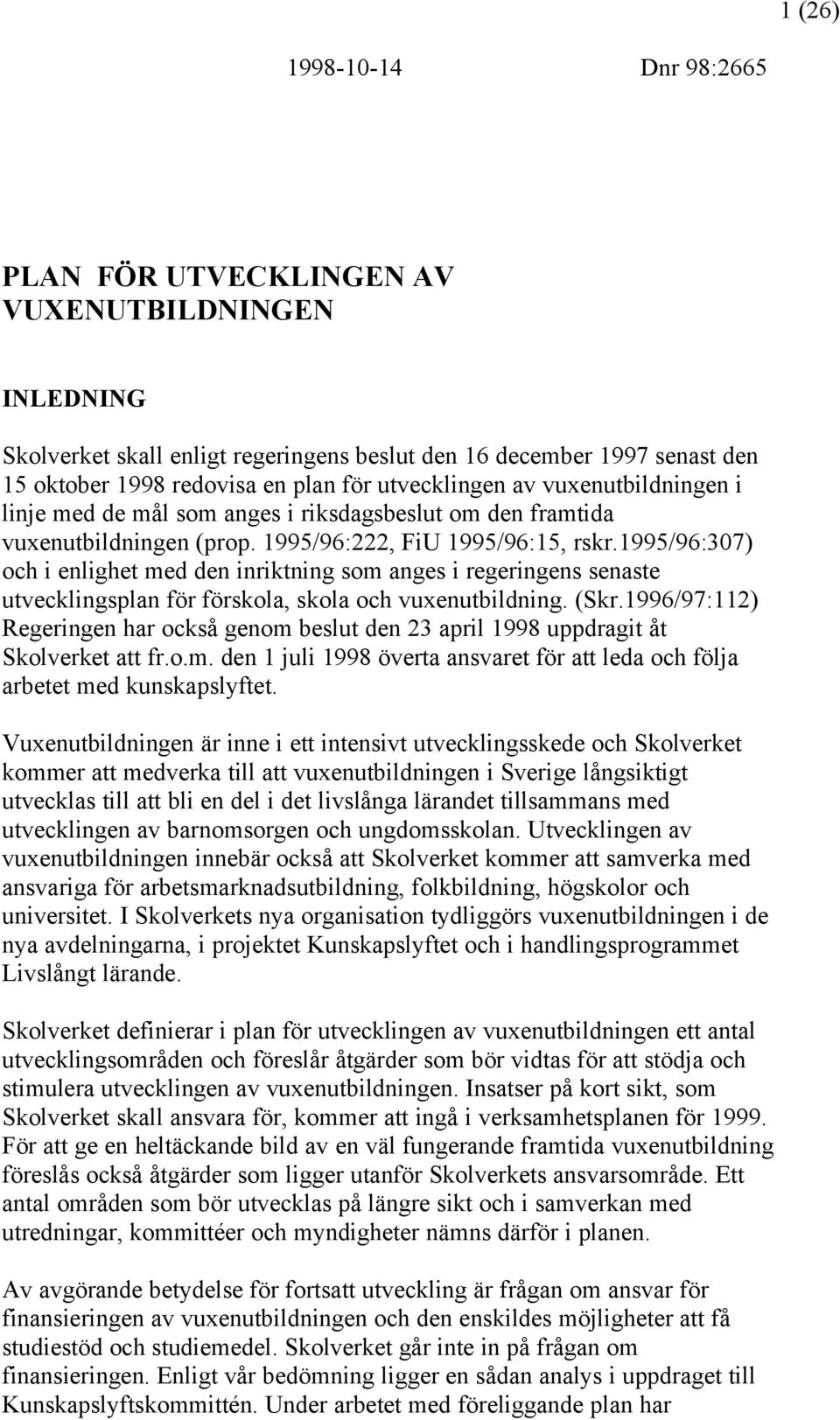 1 (26)

1998-10-14 Dnr 98:2665

PLAN FÖR UTVECKLINGEN AV VUXENUTBILDNINGEN

INLEDNING

Skolverket skall enligt regeringens beslut den 16 december 1997 senast den 15 oktober 1998 redovisa en plan för utvecklingen av vuxenutbildningen i linje med de mål som anges i riksdagsbeslut om den framtida vuxenutbildningen (prop. 1995/96:222, FiU 1995/96:15, rskr.1995/96:307) och i enlighet med den inriktning som anges i regeringens senaste utvecklingsplan för förskola, skola och vuxenutbildning. (Skr.1996/97:112) Regeringen har också genom beslut den 23 april 1998 uppdragit åt Skolverket att fr.o.m. den 1 juli 1998 överta ansvaret för att leda och följa arbetet med kunskapslyftet.

Vuxenutbildningen är inne i ett intensivt utvecklingsskede och Skolverket kommer att medverka till att vuxenutbildningen i Sverige långsiktigt utvecklas till att bli en del i det livslånga lärandet tillsammans med utvecklingen av barnomsorgen och ungdomsskolan. Utvecklingen av vuxenutbildningen innebär också att Skolverket kommer att samverka med ansvariga för arbetsmarknadsutbildning, folkbildning, högskolor och universitet. I Skolverkets nya organisation tydliggörs vuxenutbildningen i de nya avdelningarna, i projektet Kunskapslyftet och i handlingsprogrammet Livslångt lärande.

Skolverket definierar i plan för utvecklingen av vuxenutbildningen ett antal utvecklingsområden och föreslår åtgärder som bör vidtas för att stödja och stimulera utvecklingen av vuxenutbildningen. Insatser på kort sikt, som Skolverket skall ansvara för, kommer att ingå i verksamhetsplanen för 1999. För att ge en heltäckande bild av en väl fungerande framtida vuxenutbildning föreslås också åtgärder som ligger utanför Skolverkets ansvarsområde. Ett antal områden som bör utvecklas på längre sikt och i samverkan med utredningar, kommittéer och myndigheter nämns därför i planen.

Av avgörande betydelse för fortsatt utveckling är frågan om ansvar för finansieringen av vuxenutbildningen och den enskildes möjligheter att få studiestöd och studiemedel. Skolverket går inte in på frågan om finansieringen. Enligt vår bedömning ligger en sådan analys i uppdraget till Kunskapslyftskommittén. Under arbetet med föreliggande plan har